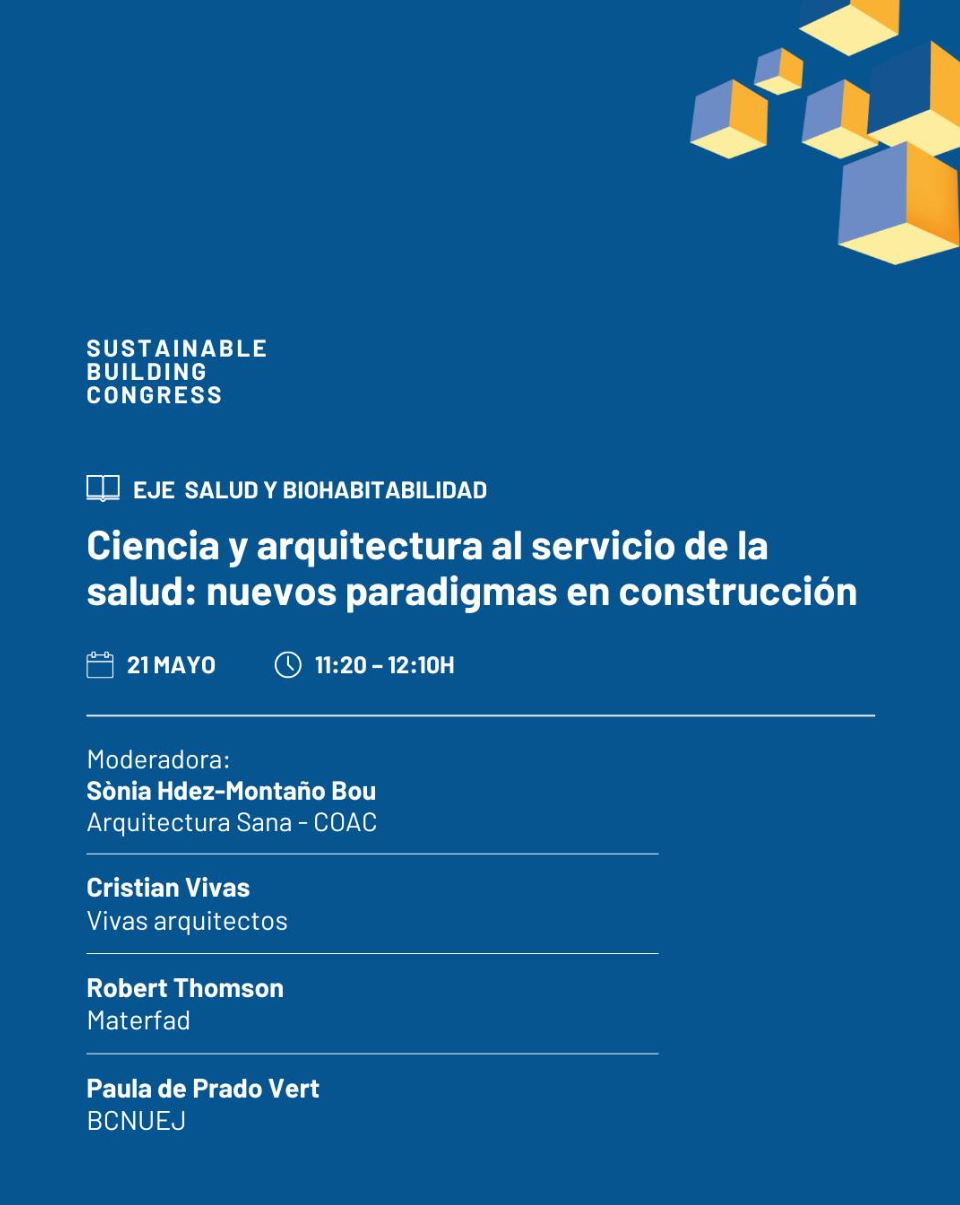 SUSTAINABLE
BUILDING
CONGRESS

EJE SALUD Y BIOHABITABILIDAD

Ciencia y arquitectura al servicio de la salud: nuevos paradigmas en construcción

21 MAYO 11:20 – 12:10H

Moderadora:
Sònia Hdez-Montaño Bou
Arquitectura Sana - COAC

Cristian Vivas
Vivas arquitectos

Robert Thomson
Materfad

Paula de Prado Vert
BCNUEJ